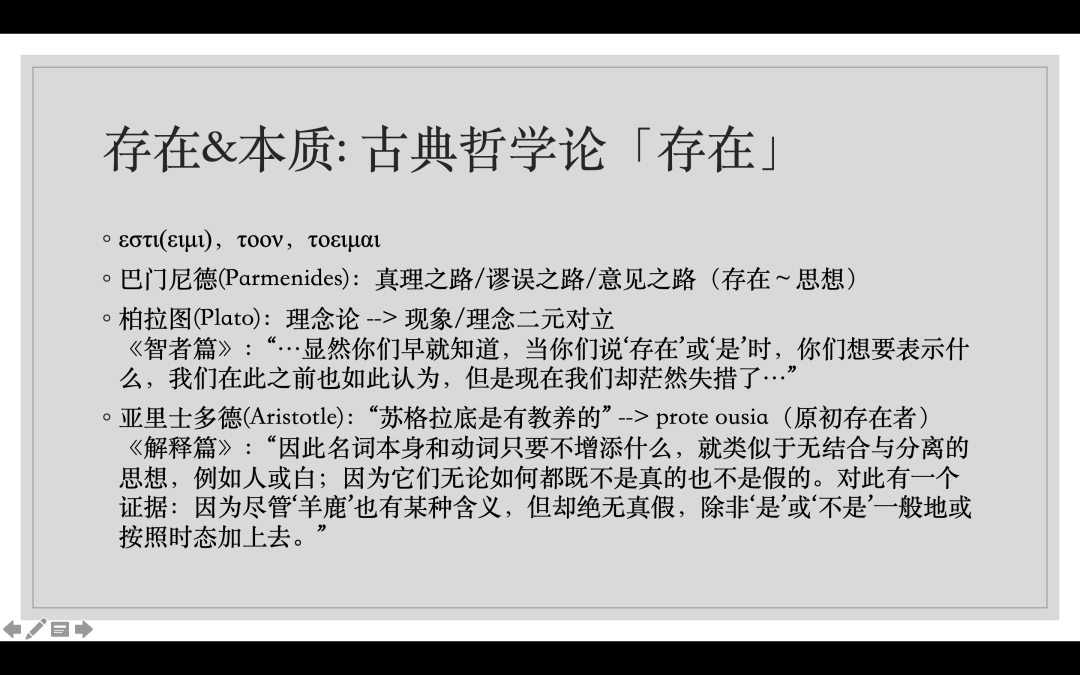 存在&本质: 古典哲学论「存在」

◦ εστι(ειμι)，τοον，τοειμαι

◦ 巴门尼德(Parmenides)：真理之路/谬误之路/意见之路（存在 ~ 思想）

◦ 柏拉图(Plato)：理念论 --> 现象/理念二元对立
《智者篇》：“…显然你们早就知道，当你们说‘存在’或‘是’时，你们想要表示什么，我们在此之前也如此认为，但是现在我们却茫然失措了…”

◦ 亚里士多德(Aristotle)：“苏格拉底是有教养的” --> prote ousia（原初存在者）
《解释篇》：“因此名词本身和动词只要不增添什么，就类似于无结合与分离的思想，例如人或白；因为它们无论如何都既不是真的也不是假的。对此有一个证据：因为尽管‘羊鹿’也有某种含义，但却绝无真假，除非‘是’或‘不是’一般地或按照时态加上去。”